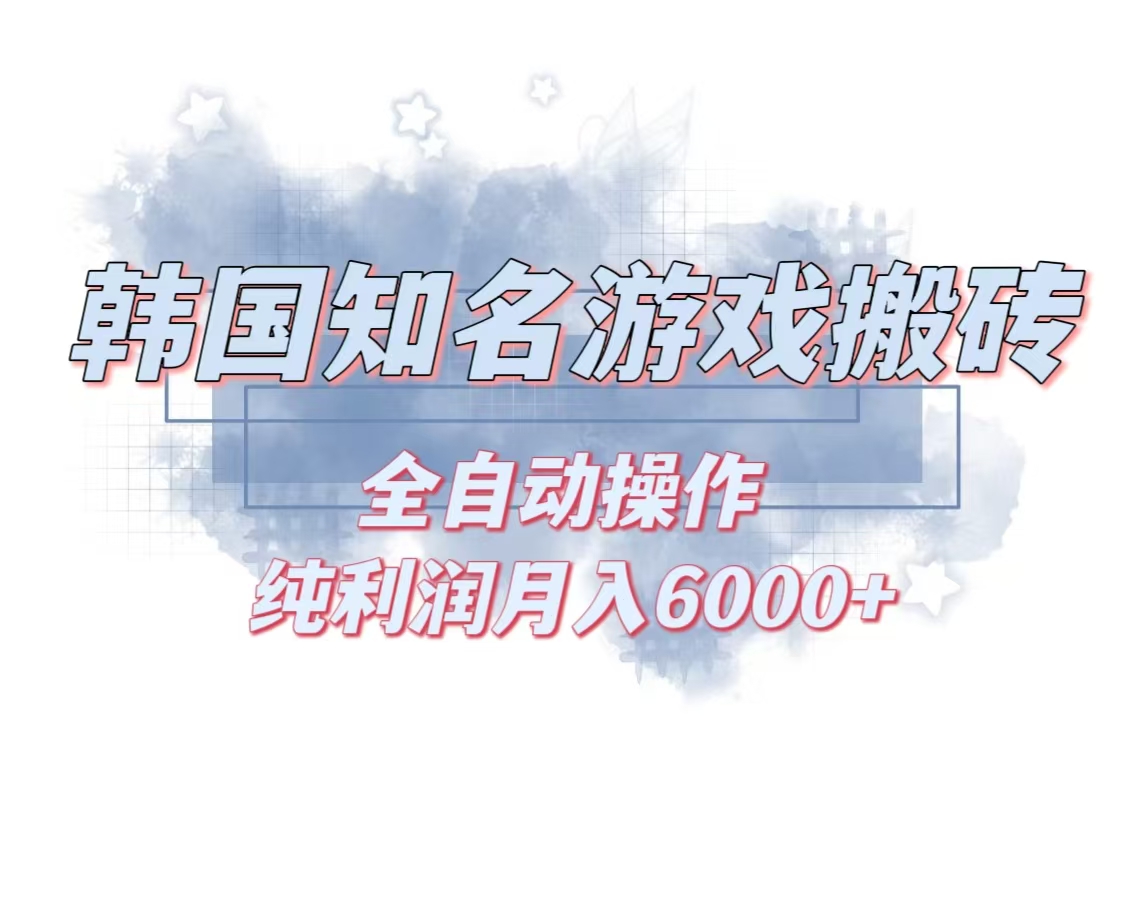 韩国知名游戏搬砖

全自动操作
纯利润月入6000+